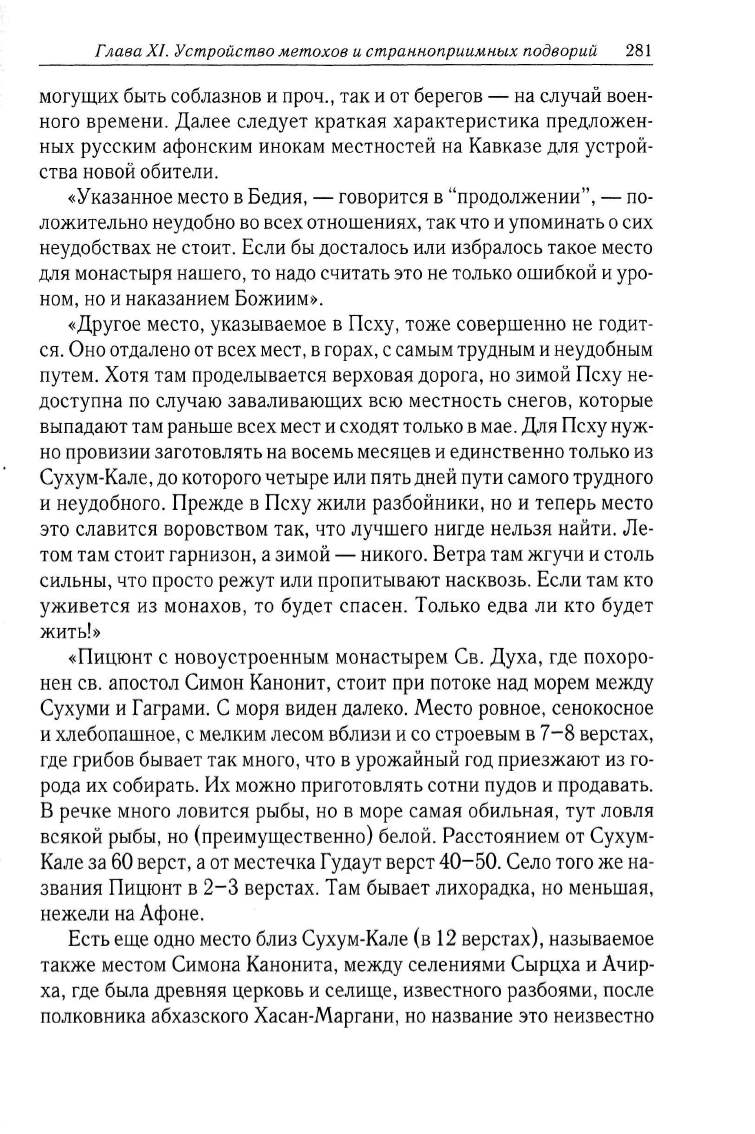 Глава XI. Устройство метохов и странноприимных подворий 281

могущих быть соблазнов и проч., так и от берегов — на случай военного времени. Далее следует краткая характеристика предложенных русским афонским инокам местностей на Кавказе для устройства новой обители.

«Указанное место в Бедия, — говорится в "продолжении", — положительно неудобно во всех отношениях, так что и упоминать о сих неудобствах не стоит. Если бы досталось или избралось такое место для монастыря нашего, то надо считать это не только ошибкой и уроном, но и наказанием Божиим».

«Другое место, указываемое в Псху, тоже совершенно не годится. Оно отдалено от всех мест, в горах, с самым трудным и неудобным путем. Хотя там проделывается верховая дорога, но зимой Псху недоступна по случаю заваливающих всю местность снегов, которые выпадают там раньше всех мест и сходят только в мае. Для Псху нужно провизии заготовлять на восемь месяцев и единственно только из Сухум-Кале, до которого четыре или пять дней пути самого трудного и неудобного. Прежде в Псху жили разбойники, но и теперь место это славится воровством так, что лучшего нигде нельзя найти. Летом там стоит гарнизон, а зимой — никого. Ветра там жгучи и столь сильны, что просто режут или пропитывают насквозь. Если там кто уживется из монахов, то будет спасен. Только едва ли кто будет жить!»

«Пицюнт с новоустроенным монастырем Св. Духа, где похоронен св. апостол Симон Канонит, стоит при потоке над морем между Сухуми и Гаграми. С моря виден далеко. Место ровное, сенокосное и хлебопашное, с мелким лесом вблизи и со строевым в 7–8 верстах, где грибов бывает так много, что в урожайный год приезжают из города их собирать. Их можно приготовлять сотни пудов и продавать. В речке много ловится рыбы, но в море самая обильная, тут ловля всякой рыбы, но (преимущественно) белой. Расстоянием от Сухум-Кале за 60 верст, а от местечка Гудаут верст 40–50. Село того же названия Пицюнт в 2–3 верстах. Там бывает лихорадка, но меньшая, нежели на Афоне.

Есть еще одно место близ Сухум-Кале (в 12 верстах), называемое также местом Симона Канонита, между селениями Сырцха и Ачирха, где была древняя церковь и селище, известного разбоями, после полковника абхазского Хасан-Маргани, но название это неизвестно